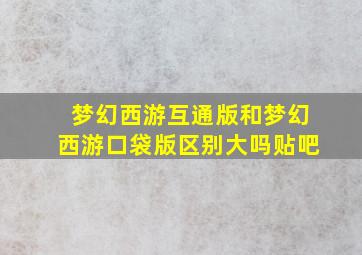 梦幻西游互通版和梦幻西游口袋版区别大吗贴吧